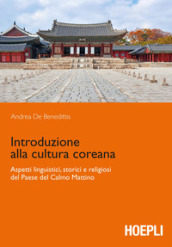 Andrea De Benedittis

Introduzione alla cultura coreana

Aspetti linguistici, storici e religiosi del Paese del Calmo Mattino

HOEPLI